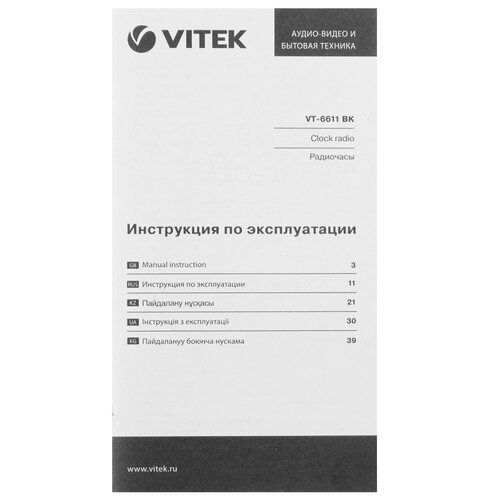 VITEK

АУДИО-ВИДЕО И БЫТОВАЯ ТЕХНИКА

VT-6611 BK

Clock radio

Радиочасы

Инструкция по эксплуатации

GB Manual instruction 3

RUS Инструкция по эксплуатации 11

KZ Пайдалану нұсқасы 21

UA Інструкція з експлуатації 30

KG Пайдалануу боюнча нускама 39

www.vitek.ru